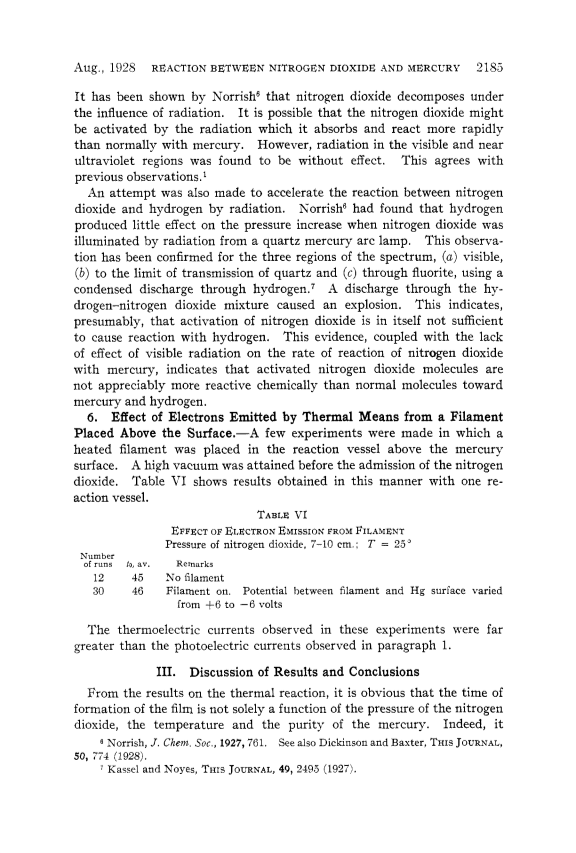 Aug., 1928 REACTION BETWEEN NITROGEN DIOXIDE AND MERCURY 2185

It has been shown by Norrish$^6$ that nitrogen dioxide decomposes under the influence of radiation. It is possible that the nitrogen dioxide might be activated by the radiation which it absorbs and react more rapidly than normally with mercury. However, radiation in the visible and near ultraviolet regions was found to be without effect. This agrees with previous observations.$^1$

An attempt was also made to accelerate the reaction between nitrogen dioxide and hydrogen by radiation. Norrish$^6$ had found that hydrogen produced little effect on the pressure increase when nitrogen dioxide was illuminated by radiation from a quartz mercury arc lamp. This observation has been confirmed for the three regions of the spectrum, (a) visible, (b) to the limit of transmission of quartz and (c) through fluorite, using a condensed discharge through hydrogen.$^7$ A discharge through the hydrogen–nitrogen dioxide mixture caused an explosion. This indicates, presumably, that activation of nitrogen dioxide is in itself not sufficient to cause reaction with hydrogen. This evidence, coupled with the lack of effect of visible radiation on the rate of reaction of nitrogen dioxide with mercury, indicates that activated nitrogen dioxide molecules are not appreciably more reactive chemically than normal molecules toward mercury and hydrogen.

6. Effect of Electrons Emitted by Thermal Means from a Filament Placed Above the Surface.—A few experiments were made in which a heated filament was placed in the reaction vessel above the mercury surface. A high vacuum was attained before the admission of the nitrogen dioxide. Table VI shows results obtained in this manner with one reaction vessel.

TABLE VI
EFFECT OF ELECTRON EMISSION FROM FILAMENT
Pressure of nitrogen dioxide, 7–10 cm.; $T = 25°$

| Number of runs | $t_0$, av. | Remarks |
|---|---|---|
| 12 | 45 | No filament |
| 30 | 46 | Filament on. Potential between filament and Hg surface varied from +6 to −6 volts |

The thermoelectric currents observed in these experiments were far greater than the photoelectric currents observed in paragraph 1.

III. Discussion of Results and Conclusions

From the results on the thermal reaction, it is obvious that the time of formation of the film is not solely a function of the pressure of the nitrogen dioxide, the temperature and the purity of the mercury. Indeed, it

$^6$ Norrish, J. Chem. Soc., 1927, 761. See also Dickinson and Baxter, THIS JOURNAL, 50, 774 (1928).
$^7$ Kassel and Noyes, THIS JOURNAL, 49, 2495 (1927).